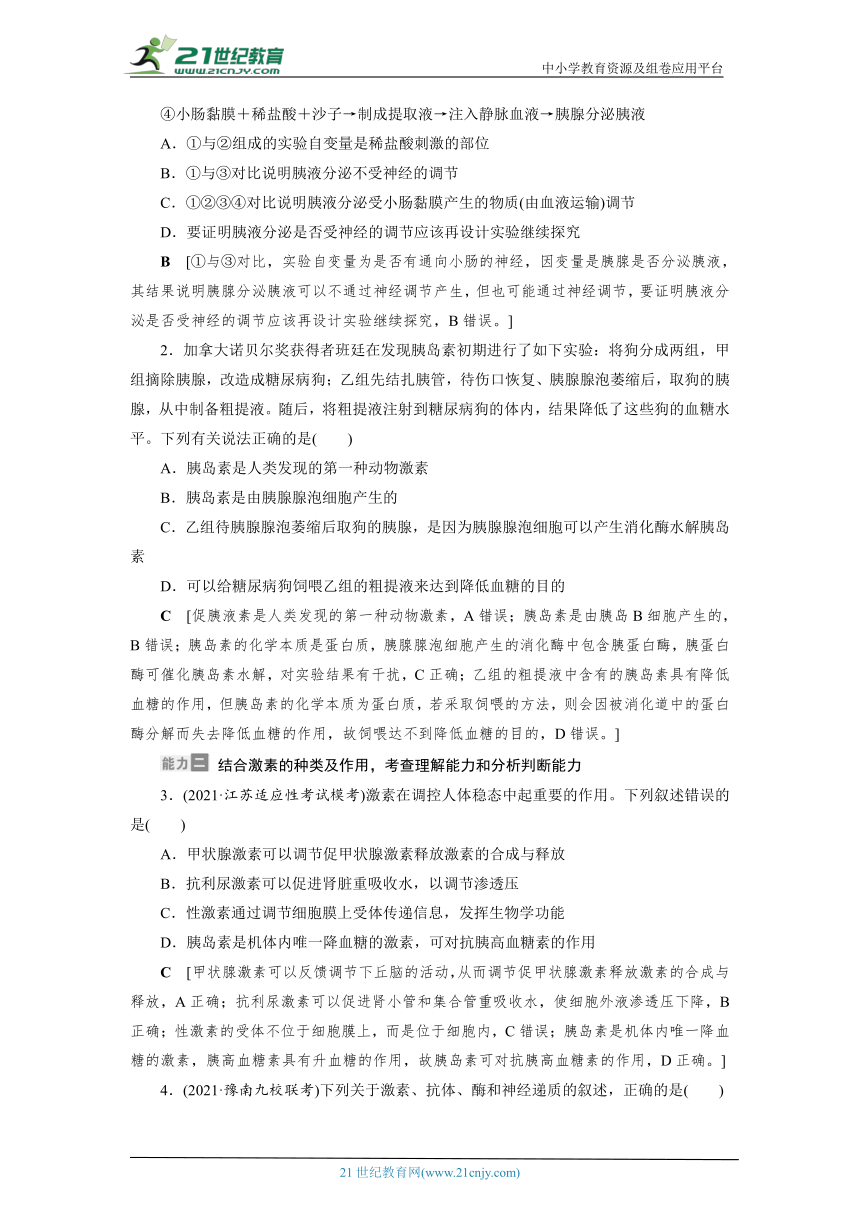 21世纪教育
www.21cnjy.com

中小学教育资源及组卷应用平台

④小肠黏膜＋稀盐酸＋沙子→制成提取液→注入静脉血液→胰腺分泌胰液

A．①与②组成的实验自变量是稀盐酸刺激的部位

B．①与③对比说明胰液分泌不受神经的调节

C．①②③④对比说明胰液分泌受小肠黏膜产生的物质(由血液运输)调节

D．要证明胰液分泌是否受神经的调节应该再设计实验继续探究

B　[①与③对比，实验自变量为是否有通向小肠的神经，因变量是胰腺是否分泌胰液，其结果说明胰腺分泌胰液可以不通过神经调节产生，但也可能通过神经调节，要证明胰液分泌是否受神经的调节应该再设计实验继续探究，B错误。]

2．加拿大诺贝尔奖获得者班廷在发现胰岛素初期进行了如下实验：将狗分成两组，甲组摘除胰腺，改造成糖尿病狗；乙组先结扎胰管，待伤口恢复、胰腺腺泡萎缩后，取狗的胰腺，从中制备粗提液。随后，将粗提液注射到糖尿病狗的体内，结果降低了这些狗的血糖水平。下列有关说法正确的是(　　)

A．胰岛素是人类发现的第一种动物激素

B．胰岛素是由胰腺腺泡细胞产生的

C．乙组待胰腺腺泡萎缩后取狗的胰腺，是因为胰腺腺泡细胞可以产生消化酶水解胰岛素

D．可以给糖尿病狗饲喂乙组的粗提液来达到降低血糖的目的

C　[促胰液素是人类发现的第一种动物激素，A错误；胰岛素是由胰岛B细胞产生的，B错误；胰岛素的化学本质是蛋白质，胰腺腺泡细胞产生的消化酶中包含胰蛋白酶，胰蛋白酶可催化胰岛素水解，对实验结果有干扰，C正确；乙组的粗提液中含有的胰岛素具有降低血糖的作用，但胰岛素的化学本质为蛋白质，若采取饲喂的方法，则会因被消化道中的蛋白酶分解而失去降低血糖的作用，故饲喂达不到降低血糖的目的，D错误。]

能力二　结合激素的种类及作用，考查理解能力和分析判断能力

3．(2021·江苏适应性考试模考)激素在调控人体稳态中起重要的作用。下列叙述错误的是(　　)

A．甲状腺激素可以调节促甲状腺激素释放激素的合成与释放

B．抗利尿激素可以促进肾脏重吸收水，以调节渗透压

C．性激素通过调节细胞膜上受体传递信息，发挥生物学功能

D．胰岛素是机体内唯一降血糖的激素，可对抗胰高血糖素的作用

C　[甲状腺激素可以反馈调节下丘脑的活动，从而调节促甲状腺激素释放激素的合成与释放，A正确；抗利尿激素可以促进肾小管和集合管重吸收水，使细胞外液渗透压下降，B正确；性激素的受体不位于细胞膜上，而是位于细胞内，C错误；胰岛素是机体内唯一降血糖的激素，胰高血糖素具有升血糖的作用，故胰岛素可对抗胰高血糖素的作用，D正确。]

4．(2021·豫南九校联考)下列关于激素、抗体、酶和神经递质的叙述，正确的是(　　)

21世纪教育网(www.21cnjy.com)